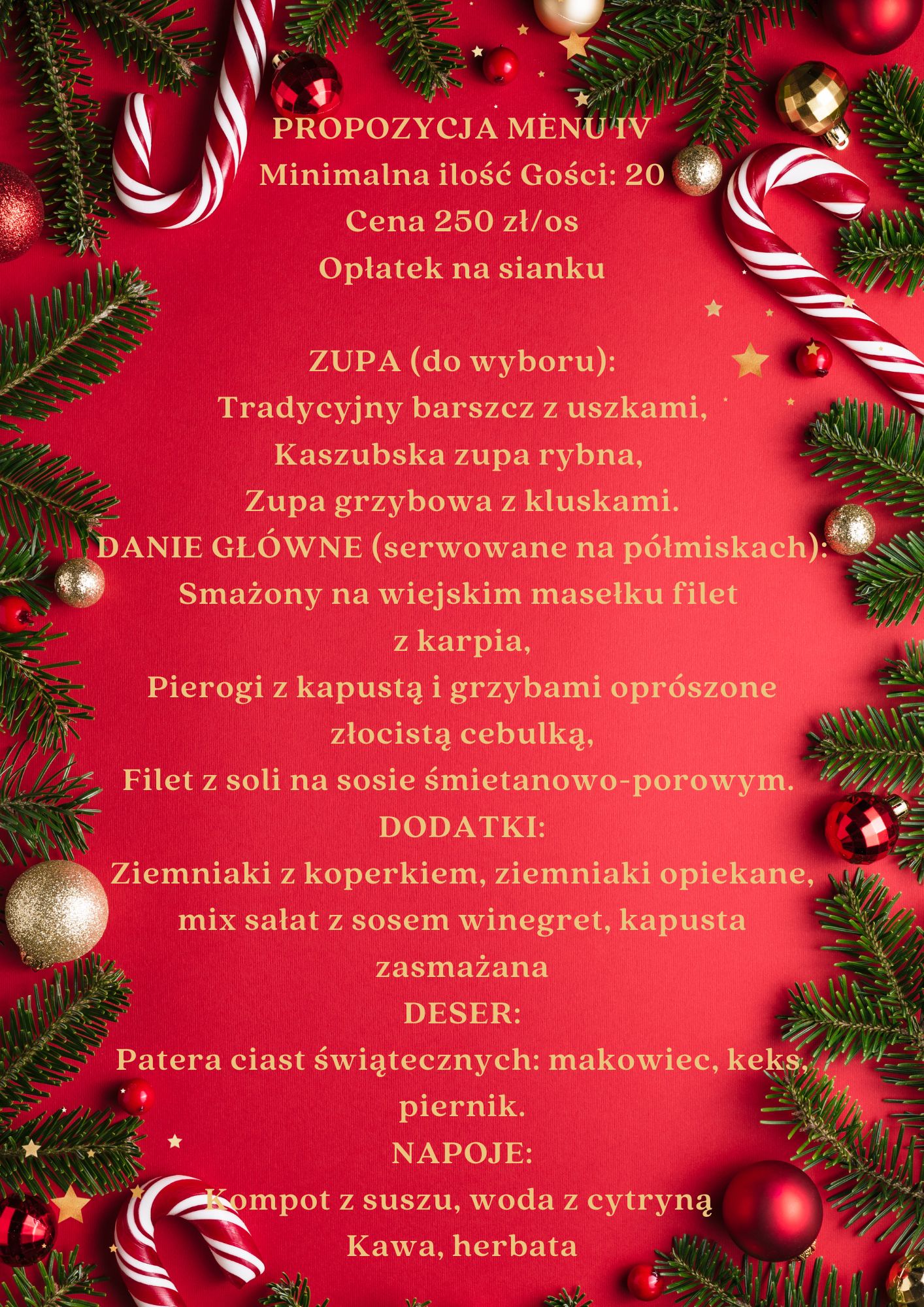 PROPOZYCJA MENU IV
Minimalna ilość Gości: 20
Cena 250 zł/os
Opłatek na sianku

ZUPA (do wyboru):
Tradycyjny barszcz z uszkami,
Kaszubska zupa rybna,
Zupa grzybowa z kluskami.
DANIE GŁÓWNE (serwowane na półmiskach):
Smażony na wiejskim masełku filet z karpia,
Pierogi z kapustą i grzybami oprószone złocistą cebulką,
Filet z soli na sosie śmietanowo-porowym.
DODATKI:
Ziemniaki z koperkiem, ziemniaki opiekane, mix sałat z sosem winegret, kapusta zasmażana
DESER:
Patera ciast świątecznych: makowiec, keks, piernik.
NAPOJE:
Kompot z suszu, woda z cytryną
Kawa, herbata